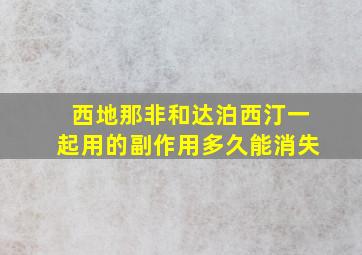 西地那非和达泊西汀一起用的副作用多久能消失